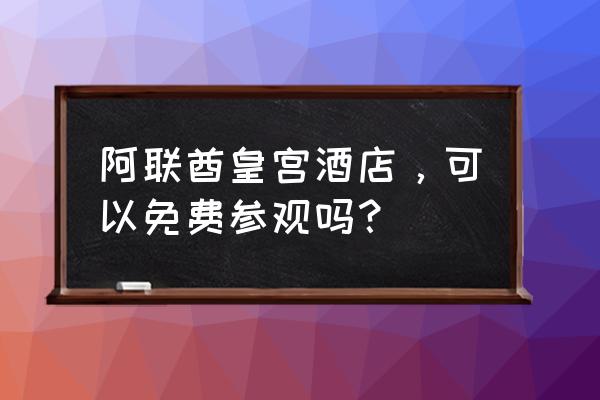 阿联酋皇宫酒店，可以免费参观吗？